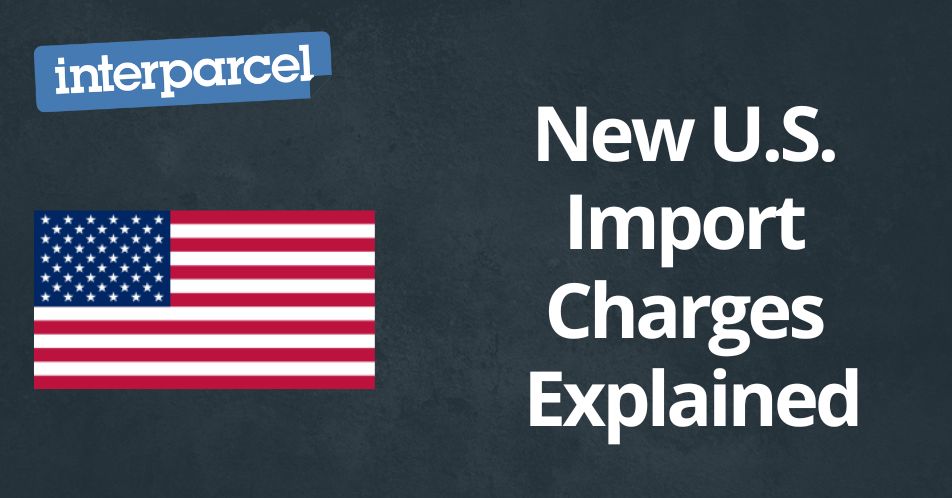 interparcel

New U.S. Import Charges Explained